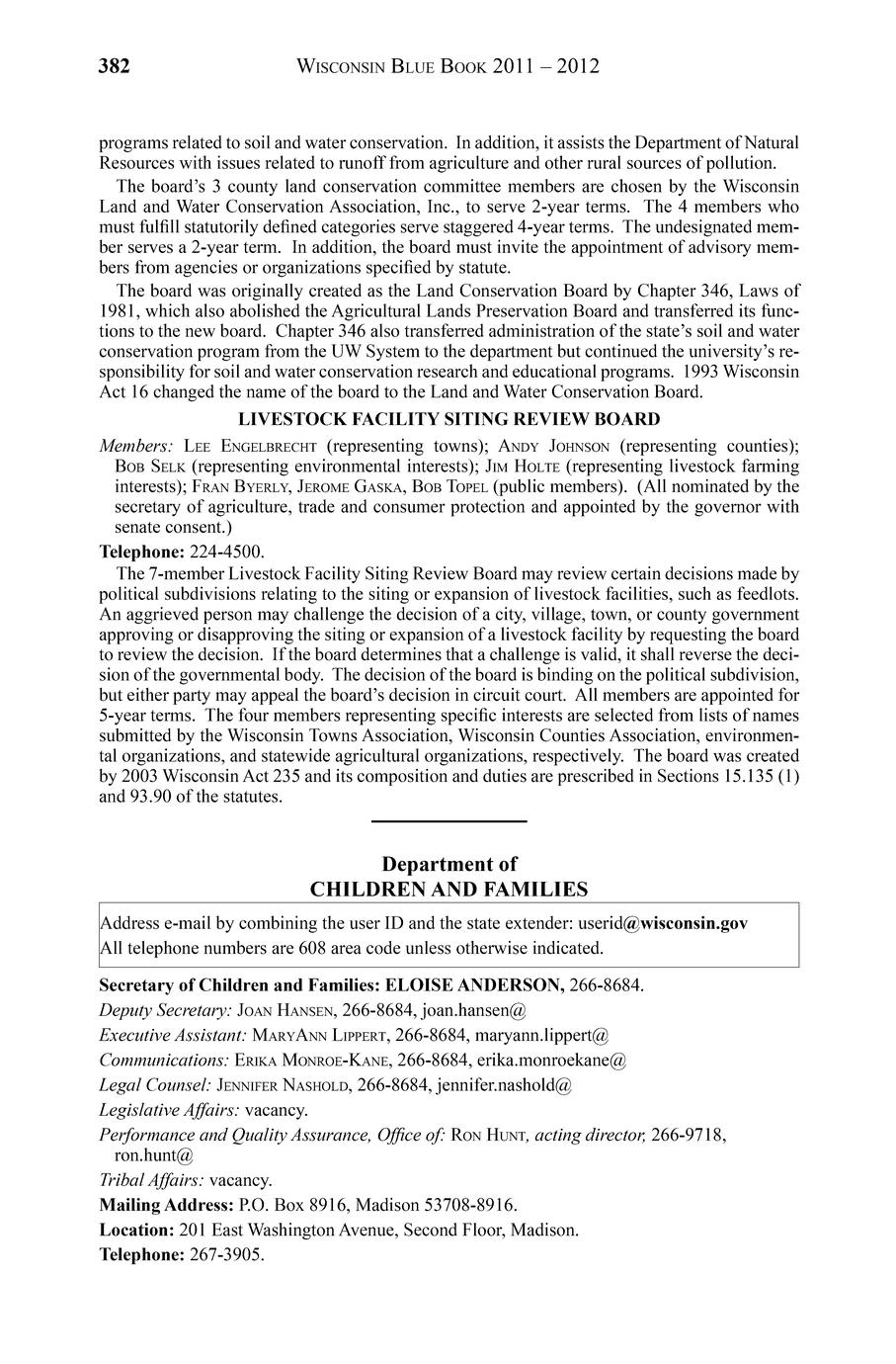 382 WISCONSIN BLUE BOOK 2011 – 2012

programs related to soil and water conservation. In addition, it assists the Department of Natural Resources with issues related to runoff from agriculture and other rural sources of pollution.

The board's 3 county land conservation committee members are chosen by the Wisconsin Land and Water Conservation Association, Inc., to serve 2-year terms. The 4 members who must fulfill statutorily defined categories serve staggered 4-year terms. The undesignated member serves a 2-year term. In addition, the board must invite the appointment of advisory members from agencies or organizations specified by statute.

The board was originally created as the Land Conservation Board by Chapter 346, Laws of 1981, which also abolished the Agricultural Lands Preservation Board and transferred its functions to the new board. Chapter 346 also transferred administration of the state's soil and water conservation program from the UW System to the department but continued the university's responsibility for soil and water conservation research and educational programs. 1993 Wisconsin Act 16 changed the name of the board to the Land and Water Conservation Board.

LIVESTOCK FACILITY SITING REVIEW BOARD

Members: LEE ENGELBRECHT (representing towns); ANDY JOHNSON (representing counties); BOB SELK (representing environmental interests); JIM HOLTE (representing livestock farming interests); FRAN BYERLY, JEROME GASKA, BOB TOPEL (public members). (All nominated by the secretary of agriculture, trade and consumer protection and appointed by the governor with senate consent.)

Telephone: 224-4500.

The 7-member Livestock Facility Siting Review Board may review certain decisions made by political subdivisions relating to the siting or expansion of livestock facilities, such as feedlots. An aggrieved person may challenge the decision of a city, village, town, or county government approving or disapproving the siting or expansion of a livestock facility by requesting the board to review the decision. If the board determines that a challenge is valid, it shall reverse the decision of the governmental body. The decision of the board is binding on the political subdivision, but either party may appeal the board's decision in circuit court. All members are appointed for 5-year terms. The four members representing specific interests are selected from lists of names submitted by the Wisconsin Towns Association, Wisconsin Counties Association, environmental organizations, and statewide agricultural organizations, respectively. The board was created by 2003 Wisconsin Act 235 and its composition and duties are prescribed in Sections 15.135 (1) and 93.90 of the statutes.

Department of
CHILDREN AND FAMILIES

Address e-mail by combining the user ID and the state extender: userid@wisconsin.gov
All telephone numbers are 608 area code unless otherwise indicated.

Secretary of Children and Families: ELOISE ANDERSON, 266-8684.

Deputy Secretary: JOAN HANSEN, 266-8684, joan.hansen@

Executive Assistant: MARYANN LIPPERT, 266-8684, maryann.lippert@

Communications: ERIKA MONROE-KANE, 266-8684, erika.monroekane@

Legal Counsel: JENNIFER NASHOLD, 266-8684, jennifer.nashold@

Legislative Affairs: vacancy.

Performance and Quality Assurance, Office of: RON HUNT, acting director, 266-9718, ron.hunt@

Tribal Affairs: vacancy.

Mailing Address: P.O. Box 8916, Madison 53708-8916.

Location: 201 East Washington Avenue, Second Floor, Madison.

Telephone: 267-3905.